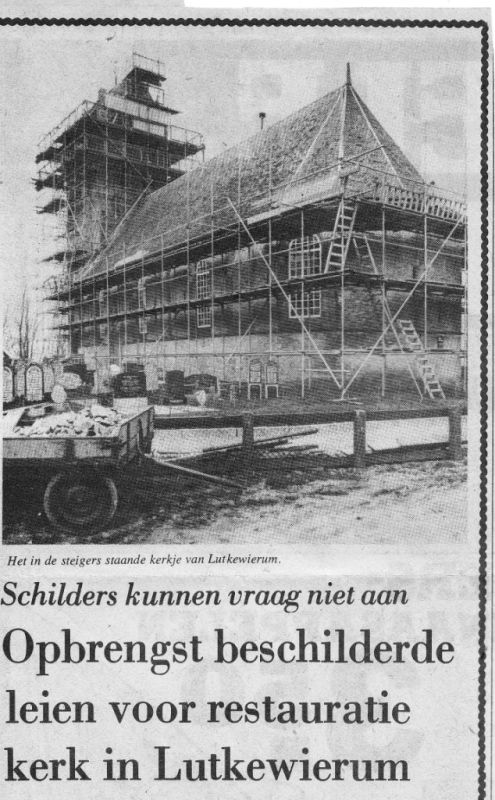 Het in de steigers staande kerkje van Lutkewierum.

Schilders kunnen vraag niet aan

Opbrengst beschilderde leien voor restauratie kerk in Lutkewierum